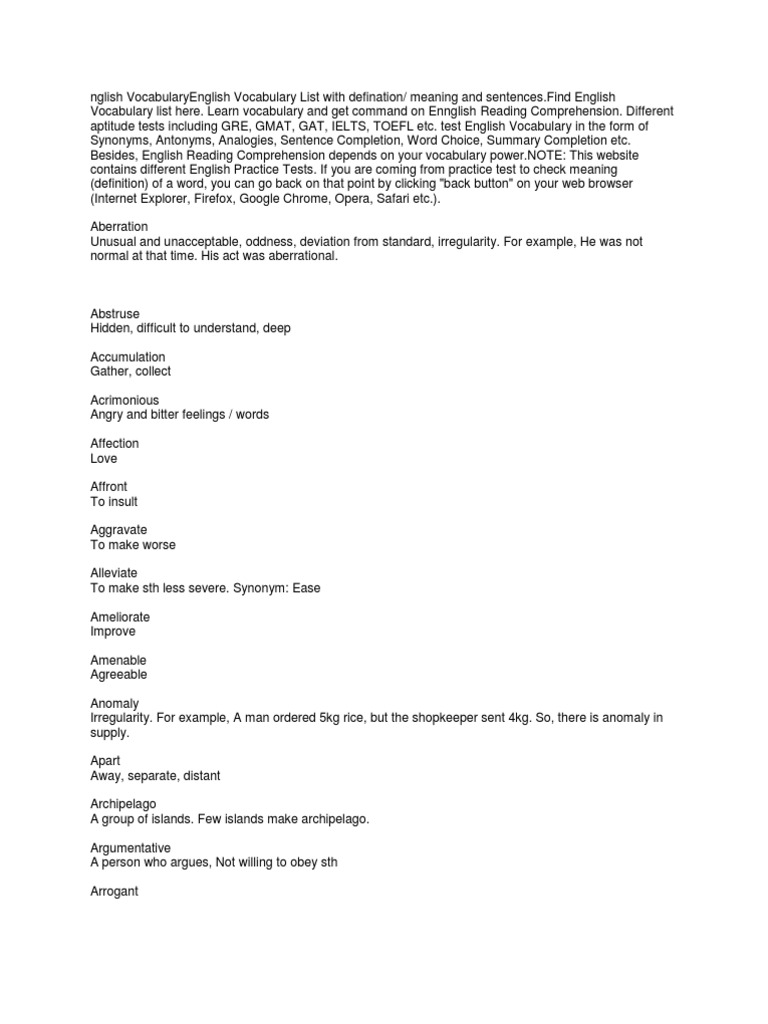 nglish VocabularyEnglish Vocabulary List with defination/ meaning and sentences.Find English Vocabulary list here. Learn vocabulary and get command on Ennglish Reading Comprehension. Different aptitude tests including GRE, GMAT, GAT, IELTS, TOEFL etc. test English Vocabulary in the form of Synonyms, Antonyms, Analogies, Sentence Completion, Word Choice, Summary Completion etc. Besides, English Reading Comprehension depends on your vocabulary power.NOTE: This website contains different English Practice Tests. If you are coming from practice test to check meaning (definition) of a word, you can go back on that point by clicking "back button" on your web browser (Internet Explorer, Firefox, Google Chrome, Opera, Safari etc.).

Aberration
Unusual and unacceptable, oddness, deviation from standard, irregularity. For example, He was not normal at that time. His act was aberrational.

Abstruse
Hidden, difficult to understand, deep

Accumulation
Gather, collect

Acrimonious
Angry and bitter feelings / words

Affection
Love

Affront
To insult

Aggravate
To make worse

Alleviate
To make sth less severe. Synonym: Ease

Ameliorate
Improve

Amenable
Agreeable

Anomaly
Irregularity. For example, A man ordered 5kg rice, but the shopkeeper sent 4kg. So, there is anomaly in supply.

Apart
Away, separate, distant

Archipelago
A group of islands. Few islands make archipelago.

Argumentative
A person who argues, Not willing to obey sth

Arrogant